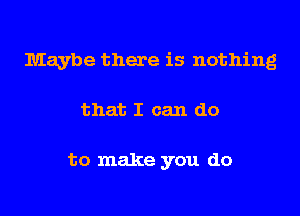 Maybe there is nothing

that I can do

to make you do